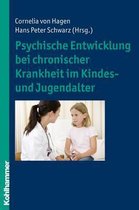 Cornelia von Hagen
Hans Peter Schwarz (Hrsg.)

Psychische Entwicklung bei chronischer Krankheit im Kindes- und Jugendalter

Kohlhammer